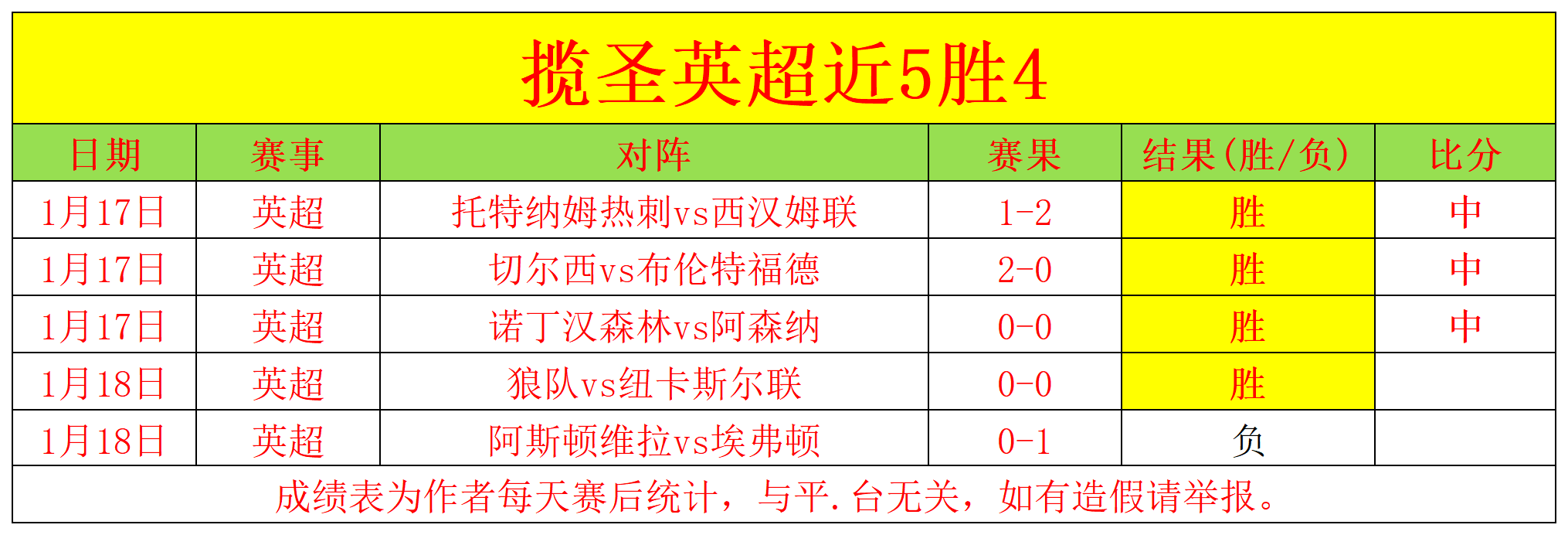 揽圣英超近5胜4

| 日期 | 赛事 | 对阵 | 赛果 | 结果(胜/负) | 比分 |
|---|---|---|---|---|---|
| 1月17日 | 英超 | 托特纳姆热刺vs西汉姆联 | 1-2 | 胜 | 中 |
| 1月17日 | 英超 | 切尔西vs布伦特福德 | 2-0 | 胜 | 中 |
| 1月17日 | 英超 | 诺丁汉森林vs阿森纳 | 0-0 | 胜 | 中 |
| 1月18日 | 英超 | 狼队vs纽卡斯尔联 | 0-0 | 胜 | |
| 1月18日 | 英超 | 阿斯顿维拉vs埃弗顿 | 0-1 | 负 | |

成绩表为作者每天赛后统计，与平.台无关，如有造假请举报。